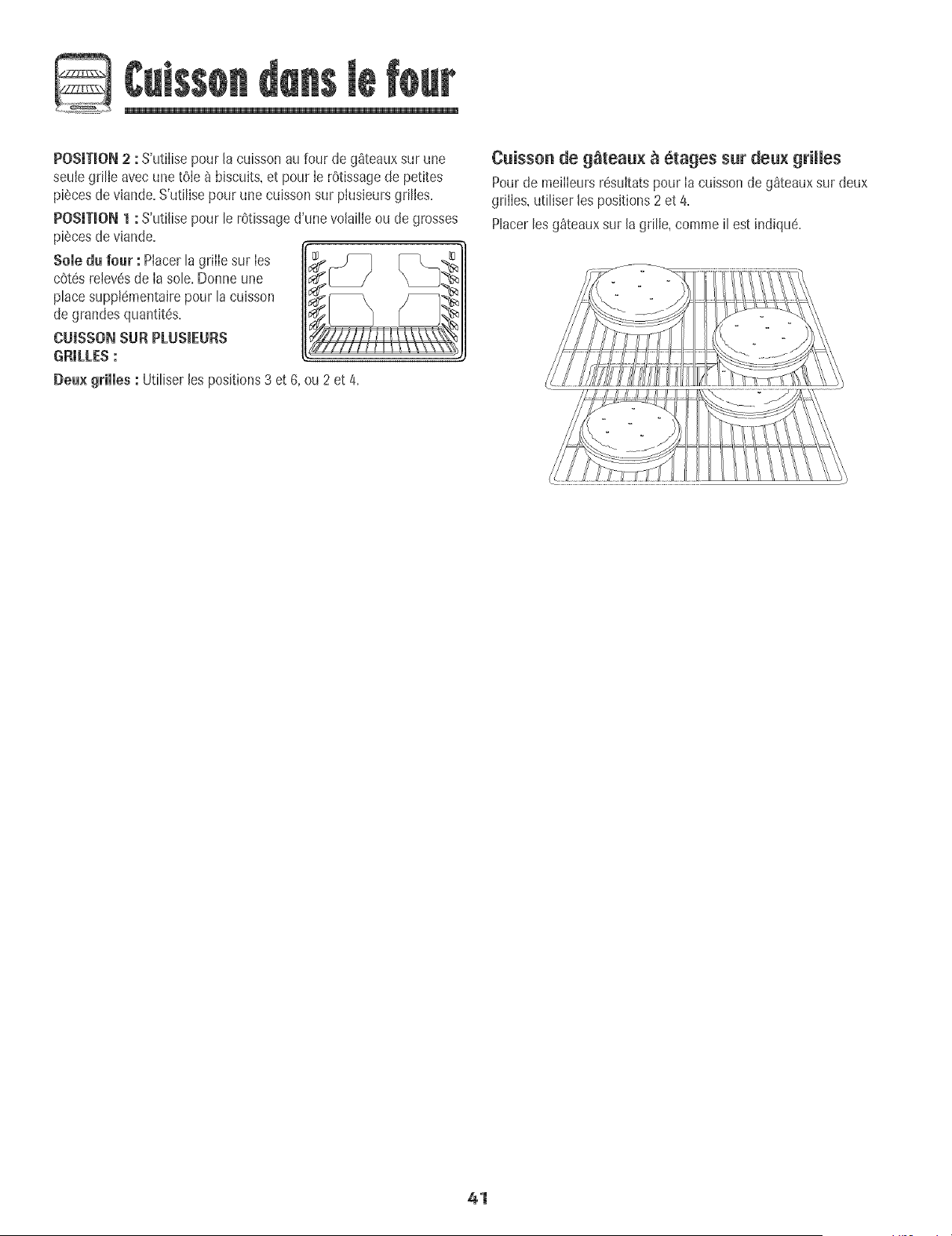 Cuisson dans le four

POSITION 2 : S'utilise pour la cuisson au four de gâteaux sur une seule grille avec une tôle à biscuits, et pour le rôtissage de petites pièces de viande. S'utilise pour une cuisson sur plusieurs grilles.

POSITION 1 : S'utilise pour le rôtissage d'une volaille ou de grosses pièces de viande.

Sole du four : Placer la grille sur les côtés relevés de la sole. Donne une place supplémentaire pour la cuisson de grandes quantités.

CUISSON SUR PLUSIEURS GRILLES :

Deux grilles : Utiliser les positions 3 et 6, ou 2 et 4.

Cuisson de gâteaux à étages sur deux grilles

Pour de meilleurs résultats pour la cuisson de gâteaux sur deux grilles, utiliser les positions 2 et 4.

Placer les gâteaux sur la grille, comme il est indiqué.

41